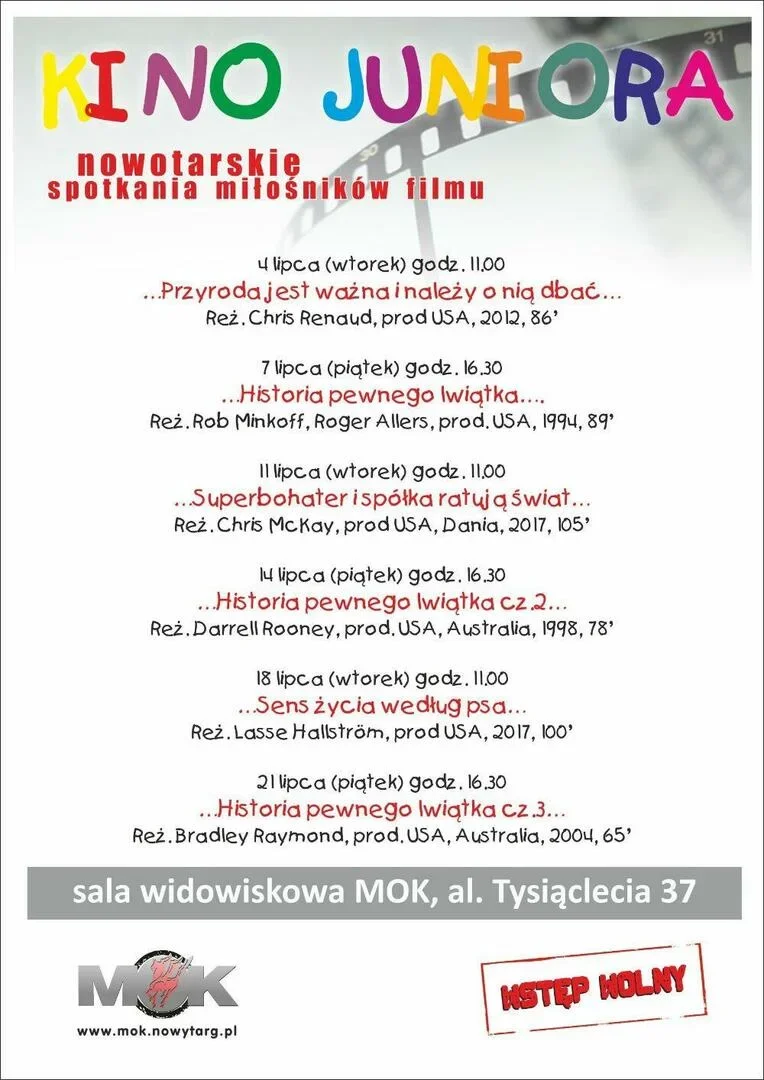 KINO JUNIORA

nowotarskie
spotkania miłośników filmu

4 lipca (wtorek) godz. 11.00
...Przyroda jest ważna i należy o nią dbać...
Reż. Chris Renaud, prod USA, 2012, 86'

7 lipca (piątek) godz. 16.30
...Historia pewnego lwiątka....
Reż. Rob Minkoff, Roger Allers, prod. USA, 1994, 89'

11 lipca (wtorek) godz. 11.00
...Superbohater i spółka ratują świat...
Reż. Chris McKay, prod USA, Dania, 2017, 105'

14 lipca (piątek) godz. 16.30
...Historia pewnego lwiątka cz.2...
Reż. Darrell Rooney, prod. USA, Australia, 1998, 78'

18 lipca (wtorek) godz. 11.00
...Sens życia według psa...
Reż. Lasse Hallström, prod USA, 2017, 100'

21 lipca (piątek) godz. 16.30
...Historia pewnego lwiątka cz.3...
Reż. Bradley Raymond, prod. USA, Australia, 2004, 65'

sala widowiskowa MOK, al. Tysiąclecia 37

MOK
www.mok.nowytarg.pl

WSTĘP WOLNY